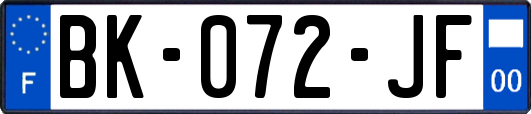 F

BK-072-JF

00